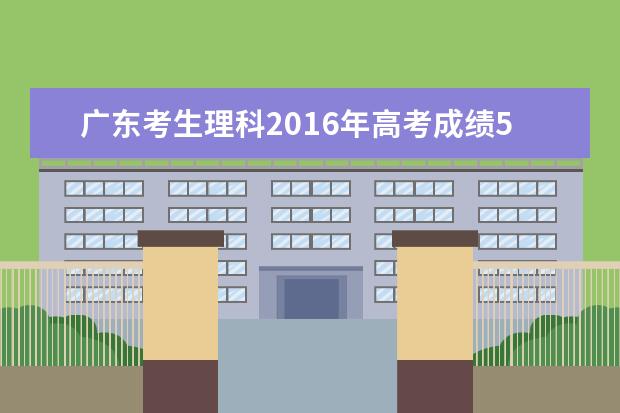 广东考生理科2016年高考成绩5